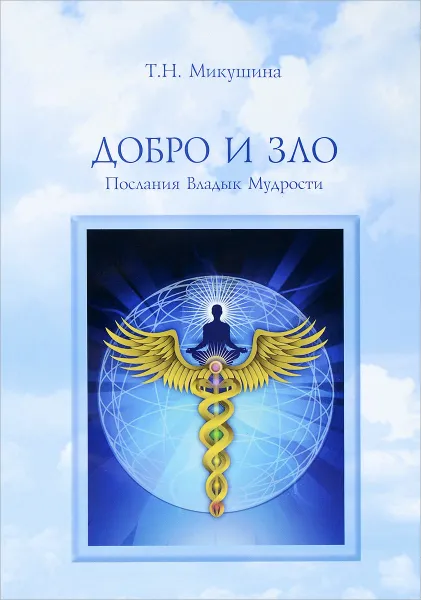 Т.Н. Микушина

ДОБРО И ЗЛО
Послания Владык Мудрости